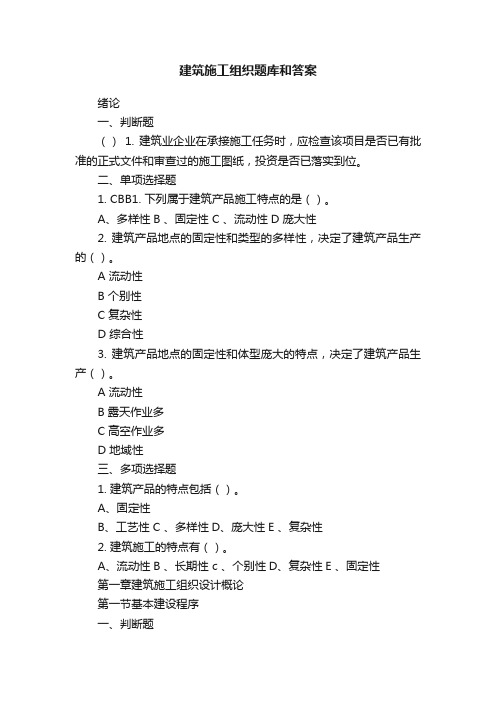 建筑施工组织题库和答案

绪论

一、判断题

（ ） 1. 建筑业企业在承接施工任务时，应检查该项目是否已有批准的正式文件和审查过的施工图纸，投资是否已落实到位。

二、单项选择题

1. CBB1. 下列属于建筑产品施工特点的是（ ）。

A、多样性 B 、固定性 C 、流动性 D 庞大性

2. 建筑产品地点的固定性和类型的多样性，决定了建筑产品生产的（ ）。

A 流动性

B 个别性

C 复杂性

D 综合性

3. 建筑产品地点的固定性和体型庞大的特点，决定了建筑产品生产（ ）。

A 流动性

B 露天作业多

C 高空作业多

D 地域性

三、多项选择题

1. 建筑产品的特点包括（ ）。

A、固定性

B、工艺性 C 、多样性 D、庞大性 E 、复杂性

2. 建筑施工的特点有（ ）。

A、流动性 B 、长期性 c 、个别性 D、复杂性 E 、固定性

第一章建筑施工组织设计概论

第一节基本建设程序

一、判断题